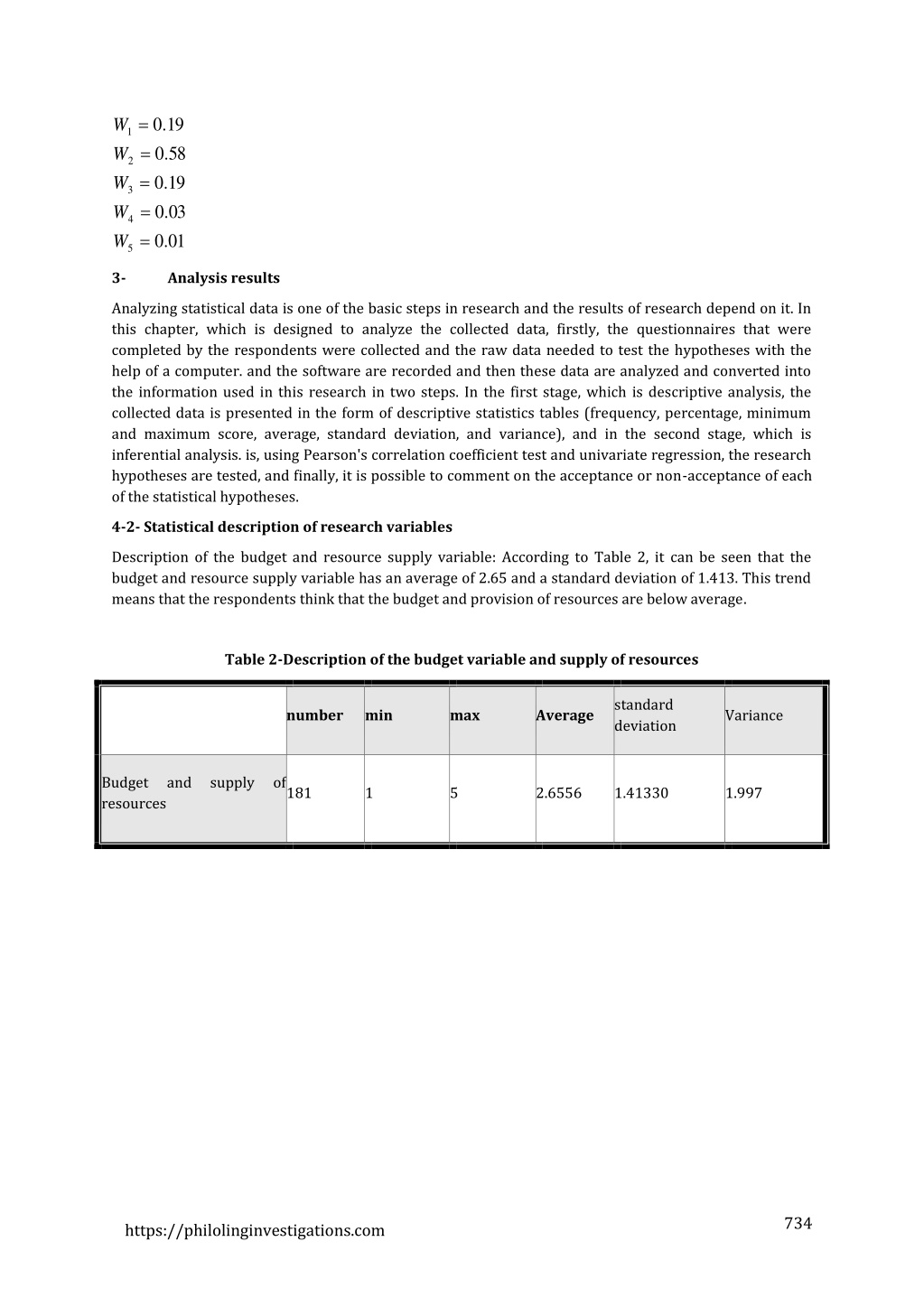 $W_1 = 0.19$
$W_2 = 0.58$
$W_3 = 0.19$
$W_4 = 0.03$
$W_5 = 0.01$

3- Analysis results

Analyzing statistical data is one of the basic steps in research and the results of research depend on it. In this chapter, which is designed to analyze the collected data, firstly, the questionnaires that were completed by the respondents were collected and the raw data needed to test the hypotheses with the help of a computer. and the software are recorded and then these data are analyzed and converted into the information used in this research in two steps. In the first stage, which is descriptive analysis, the collected data is presented in the form of descriptive statistics tables (frequency, percentage, minimum and maximum score, average, standard deviation, and variance), and in the second stage, which is inferential analysis. is, using Pearson's correlation coefficient test and univariate regression, the research hypotheses are tested, and finally, it is possible to comment on the acceptance or non-acceptance of each of the statistical hypotheses.

4-2- Statistical description of research variables

Description of the budget and resource supply variable: According to Table 2, it can be seen that the budget and resource supply variable has an average of 2.65 and a standard deviation of 1.413. This trend means that the respondents think that the budget and provision of resources are below average.

Table 2-Description of the budget variable and supply of resources

| | number | min | max | Average | standard deviation | Variance |
|---|---|---|---|---|---|---|
| Budget and supply of resources | 181 | 1 | 5 | 2.6556 | 1.41330 | 1.997 |

https://philolinginvestigations.com

734